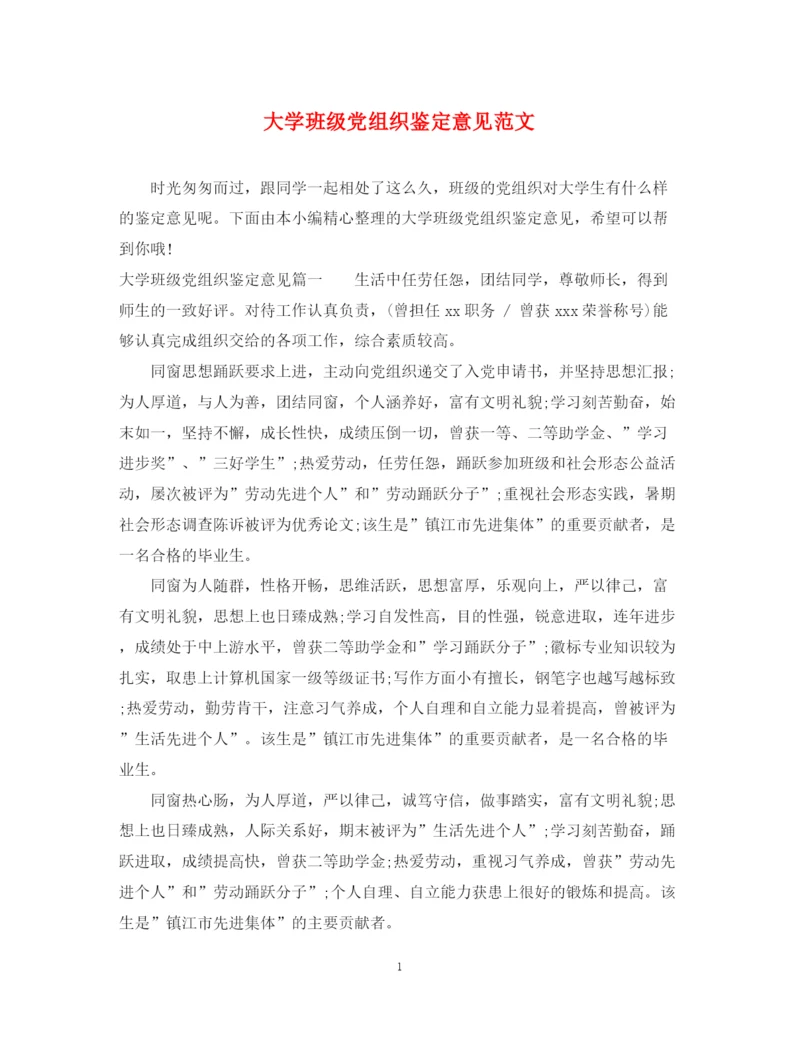 大学班级党组织鉴定意见范文

时光匆匆而过，跟同学一起相处了这么久，班级的党组织对大学生有什么样的鉴定意见呢。下面由本小编精心整理的大学班级党组织鉴定意见，希望可以帮到你哦!

大学班级党组织鉴定意见篇一　　生活中任劳任怨，团结同学，尊敬师长，得到师生的一致好评。对待工作认真负责，(曾担任 xx 职务 / 曾获 xxx 荣誉称号)能够认真完成组织交给的各项工作，综合素质较高。

同窗思想踊跃要求上进，主动向党组织递交了入党申请书，并坚持思想汇报;为人厚道，与人为善，团结同窗，个人涵养好，富有文明礼貌;学习刻苦勤奋，始末如一，坚持不懈，成长性快，成绩压倒一切，曾获一等、二等助学金、”学习进步奖”、”三好学生”;热爱劳动，任劳任怨，踊跃参加班级和社会形态公益活动，屡次被评为”劳动先进个人”和”劳动踊跃分子”;重视社会形态实践，暑期社会形态调查陈诉被评为优秀论文;该生是”镇江市先进集体”的重要贡献者，是一名合格的毕业生。

同窗为人随群，性格开畅，思维活跃，思想富厚，乐观向上，严以律己，富有文明礼貌，思想上也日臻成熟;学习自发性高，目的性强，锐意进取，连年进步，成绩处于中上游水平，曾获二等助学金和”学习踊跃分子”;徽标专业知识较为扎实，取患上计算机国家一级等级证书;写作方面小有擅长，钢笔字也越写越标致;热爱劳动，勤劳肯干，注意习气养成，个人自理和自立能力显着提高，曾被评为”生活先进个人”。该生是”镇江市先进集体”的重要贡献者，是一名合格的毕业生。

同窗热心肠，为人厚道，严以律己，诚笃守信，做事踏实，富有文明礼貌;思想上也日臻成熟，人际关系好，期末被评为”生活先进个人”;学习刻苦勤奋，踊跃进取，成绩提高快，曾获二等助学金;热爱劳动，重视习气养成，曾获”劳动先进个人”和”劳动踊跃分子”;个人自理、自立能力获患上很好的锻炼和提高。该生是”镇江市先进集体”的主要贡献者。

1